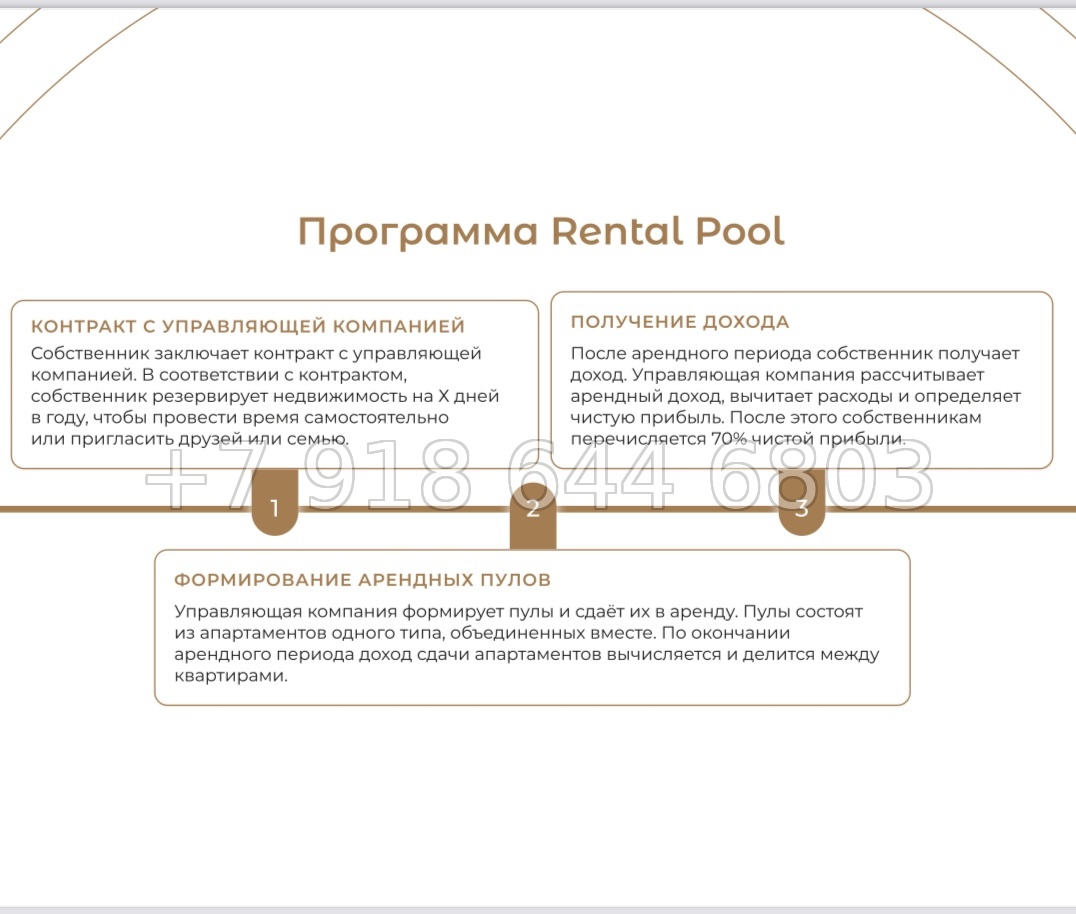 Программа Rental Pool

КОНТРАКТ С УПРАВЛЯЮЩЕЙ КОМПАНИЕЙ
Собственник заключает контракт с управляющей компанией. В соответствии с контрактом, собственник резервирует недвижимость на X дней в году, чтобы провести время самостоятельно или пригласить друзей или семью.

ПОЛУЧЕНИЕ ДОХОДА
После арендного периода собственник получает доход. Управляющая компания рассчитывает арендный доход, вычитает расходы и определяет чистую прибыль. После этого собственникам перечисляется 70% чистой прибыли.

+7 918 644 6803

1

2

3

ФОРМИРОВАНИЕ АРЕНДНЫХ ПУЛОВ
Управляющая компания формирует пулы и сдаёт их в аренду. Пулы состоят из апартаментов одного типа, объединенных вместе. По окончании арендного периода доход сдачи апартаментов вычисляется и делится между квартирами.